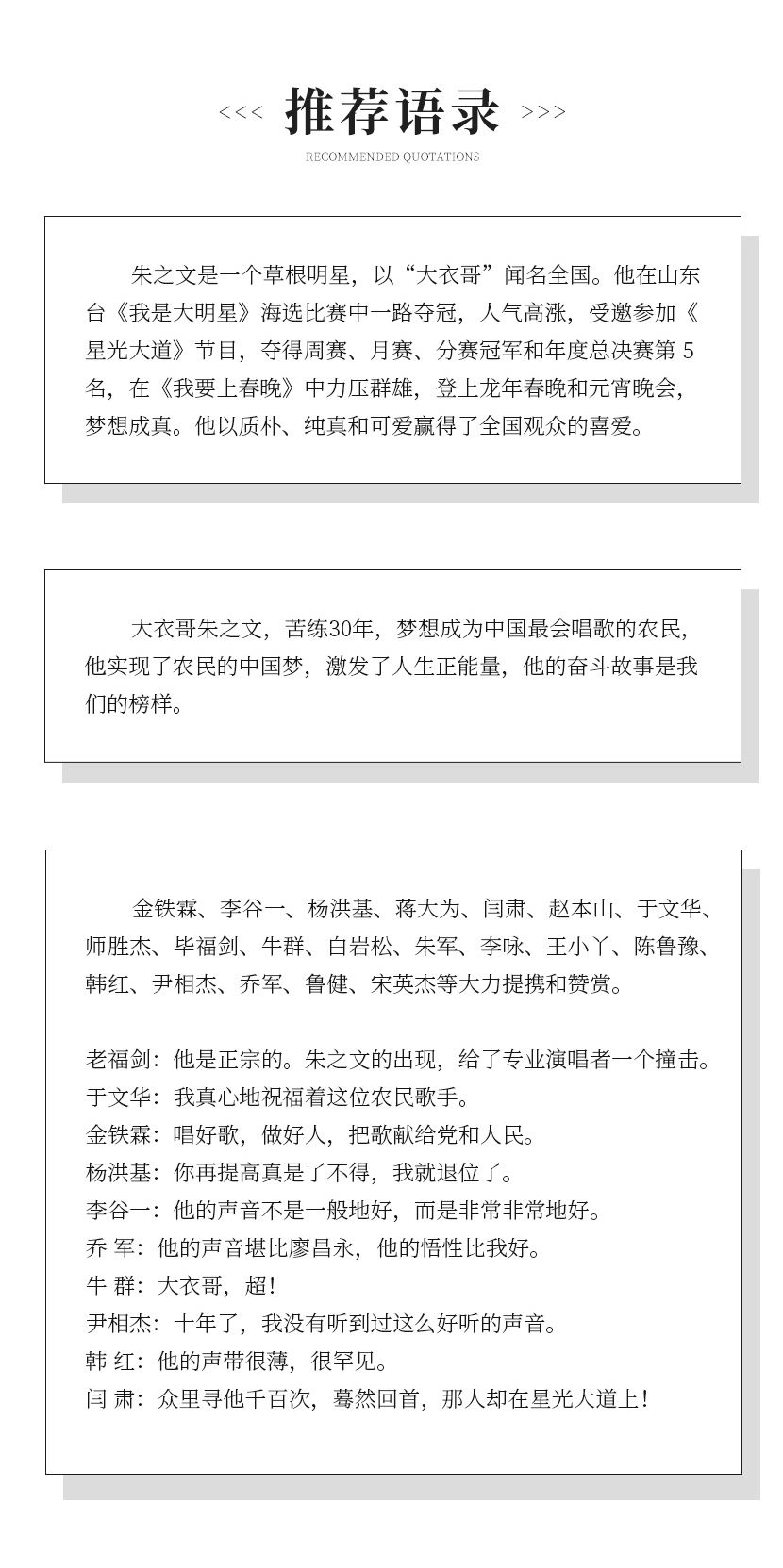 <<< 推荐语录 >>>

RECOMMENDED QUOTATIONS

朱之文是一个草根明星，以“大衣哥”闻名全国。他在山东台《我是大明星》海选比赛中一路夺冠，人气高涨，受邀参加《星光大道》节目，夺得周赛、月赛、分赛冠军和年度总决赛第 5 名，在《我要上春晚》中力压群雄，登上龙年春晚和元宵晚会，梦想成真。他以质朴、纯真和可爱赢得了全国观众的喜爱。

大衣哥朱之文，苦练30年，梦想成为中国最会唱歌的农民，他实现了农民的中国梦，激发了人生正能量，他的奋斗故事是我们的榜样。

金铁霖、李谷一、杨洪基、蒋大为、闫肃、赵本山、于文华、师胜杰、毕福剑、牛群、白岩松、朱军、李咏、王小丫、陈鲁豫、韩红、尹相杰、乔军、鲁健、宋英杰等大力提携和赞赏。

老福剑：他是正宗的。朱之文的出现，给了专业演唱者一个撞击。
于文华：我真心地祝福着这位农民歌手。
金铁霖：唱好歌，做好人，把歌献给党和人民。
杨洪基：你再提高真是了不得，我就退位了。
李谷一：他的声音不是一般地好，而是非常非常地好。
乔 军：他的声音堪比廖昌永，他的悟性比我好。
牛 群：大衣哥，超！
尹相杰：十年了，我没有听到过这么好听的声音。
韩 红：他的声带很薄，很罕见。
闫 肃：众里寻他千百次，蓦然回首，那人却在星光大道上！